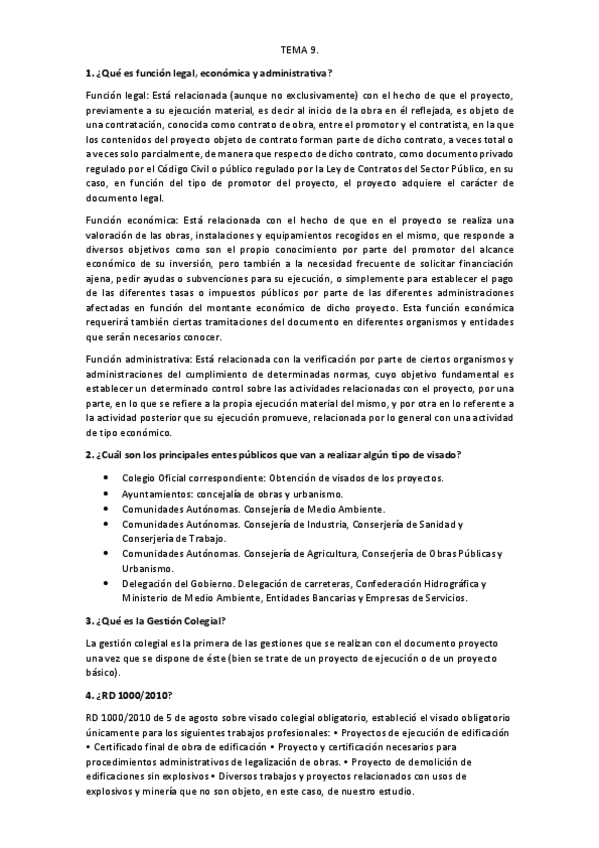 TEMA 9.

1. ¿Qué es función legal, económica y administrativa?

Función legal: Está relacionada (aunque no exclusivamente) con el hecho de que el proyecto, previamente a su ejecución material, es decir al inicio de la obra en él reflejada, es objeto de una contratación, conocida como contrato de obra, entre el promotor y el contratista, en la que los contenidos del proyecto objeto de contrato forman parte de dicho contrato, a veces total o a veces solo parcialmente, de manera que respecto de dicho contrato, como documento privado regulado por el Código Civil o público regulado por la Ley de Contratos del Sector Público, en su caso, en función del tipo de promotor del proyecto, el proyecto adquiere el carácter de documento legal.

Función económica: Está relacionada con el hecho de que en el proyecto se realiza una valoración de las obras, instalaciones y equipamientos recogidos en el mismo, que responde a diversos objetivos como son el propio conocimiento por parte del promotor del alcance económico de su inversión, pero también a la necesidad frecuente de solicitar financiación ajena, pedir ayudas o subvenciones para su ejecución, o simplemente para establecer el pago de las diferentes tasas o impuestos públicos por parte de las diferentes administraciones afectadas en función del montante económico de dicho proyecto. Esta función económica requerirá también ciertas tramitaciones del documento en diferentes organismos y entidades que serán necesarios conocer.

Función administrativa: Está relacionada con la verificación por parte de ciertos organismos y administraciones del cumplimiento de determinadas normas, cuyo objetivo fundamental es establecer un determinado control sobre las actividades relacionadas con el proyecto, por una parte, en lo que se refiere a la propia ejecución material del mismo, y por otra en lo referente a la actividad posterior que su ejecución promueve, relacionada por lo general con una actividad de tipo económico.

2. ¿Cuál son los principales entes públicos que van a realizar algún tipo de visado?

• Colegio Oficial correspondiente: Obtención de visados de los proyectos.
• Ayuntamientos: concejalía de obras y urbanismo.
• Comunidades Autónomas. Consejería de Medio Ambiente.
• Comunidades Autónomas. Consejería de Industria, Conserjería de Sanidad y Conserjería de Trabajo.
• Comunidades Autónomas. Consejería de Agricultura, Conserjería de Obras Públicas y Urbanismo.
• Delegación del Gobierno. Delegación de carreteras, Confederación Hidrográfica y Ministerio de Medio Ambiente, Entidades Bancarias y Empresas de Servicios.

3. ¿Qué es la Gestión Colegial?

La gestión colegial es la primera de las gestiones que se realizan con el documento proyecto una vez que se dispone de éste (bien se trate de un proyecto de ejecución o de un proyecto básico).

4. ¿RD 1000/2010?

RD 1000/2010 de 5 de agosto sobre visado colegial obligatorio, estableció el visado obligatorio únicamente para los siguientes trabajos profesionales: • Proyectos de ejecución de edificación • Certificado final de obra de edificación • Proyecto y certificación necesarios para procedimientos administrativos de legalización de obras. • Proyecto de demolición de edificaciones sin explosivos • Diversos trabajos y proyectos relacionados con usos de explosivos y minería que no son objeto, en este caso, de nuestro estudio.